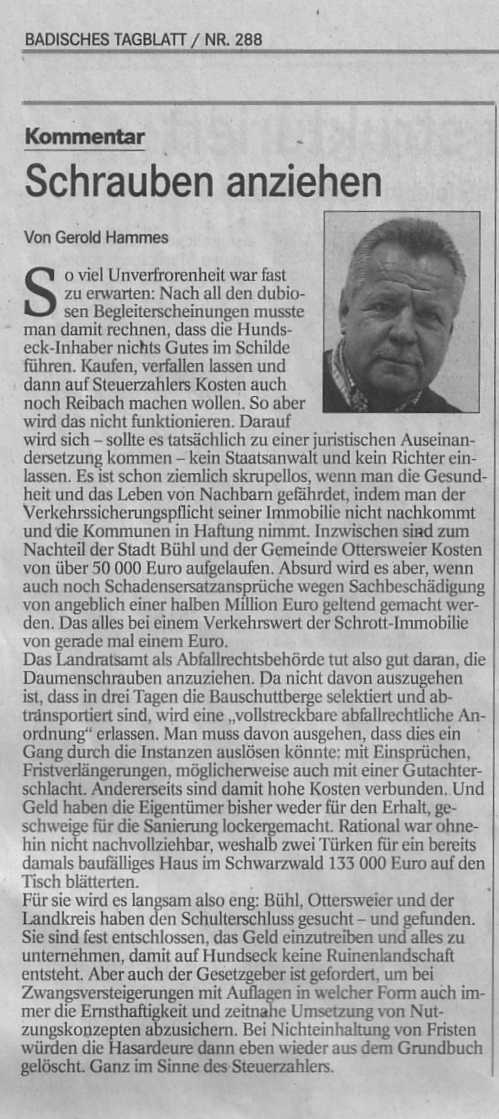 BADISCHES TAGBLATT / NR. 288

Kommentar

Schrauben anziehen

Von Gerold Hammes

So viel Unverfrorenheit war fast zu erwarten: Nach all den dubiosen Begleiterscheinungen musste man damit rechnen, dass die Hundseck-Inhaber nichts Gutes im Schilde führen. Kaufen, verfallen lassen und dann auf Steuerzahlers Kosten auch noch Reibach machen wollen. So aber wird das nicht funktionieren. Darauf wird sich – sollte es tatsächlich zu einer juristischen Auseinandersetzung kommen – kein Staatsanwalt und kein Richter einlassen. Es ist schon ziemlich skrupellos, wenn man die Gesundheit und das Leben von Nachbarn gefährdet, indem man der Verkehrssicherungspflicht seiner Immobilie nicht nachkommt und die Kommunen in Haftung nimmt. Inzwischen sind zum Nachteil der Stadt Bühl und der Gemeinde Ottersweier Kosten von über 50 000 Euro aufgelaufen. Absurd wird es aber, wenn auch noch Schadensersatzansprüche wegen Sachbeschädigung von angeblich einer halben Million Euro geltend gemacht werden. Das alles bei einem Verkehrswert der Schrott-Immobilie von gerade mal einem Euro.
Das Landratsamt als Abfallrechtsbehörde tut also gut daran, die Daumenschrauben anzuziehen. Da nicht davon auszugehen ist, dass in drei Tagen die Bauschuttberge selektiert und abtransportiert sind, wird eine „vollstreckbare abfallrechtliche Anordnung“ erlassen. Man muss davon ausgehen, dass dies ein Gang durch die Instanzen auslösen könnte: mit Einsprüchen, Fristverlängerungen, möglicherweise auch mit einer Gutachterschlacht. Andererseits sind damit hohe Kosten verbunden. Und Geld haben die Eigentümer bisher weder für den Erhalt, geschweige für die Sanierung lockergemacht. Rational war ohnehin nicht nachvollziehbar, weshalb zwei Türken für ein bereits damals baufälliges Haus im Schwarzwald 133 000 Euro auf den Tisch blätterten.
Für sie wird es langsam also eng: Bühl, Ottersweier und der Landkreis haben den Schulterschluss gesucht – und gefunden. Sie sind fest entschlossen, das Geld einzutreiben und alles zu unternehmen, damit auf Hundseck keine Ruinenlandschaft entsteht. Aber auch der Gesetzgeber ist gefordert, um bei Zwangsversteigerungen mit Auflagen in welcher Form auch immer die Ernsthaftigkeit und zeitnahe Umsetzung von Nutzungskonzepten abzusichern. Bei Nichteinhaltung von Fristen würden die Hasardeure dann eben wieder aus dem Grundbuch gelöscht. Ganz im Sinne des Steuerzahlers.